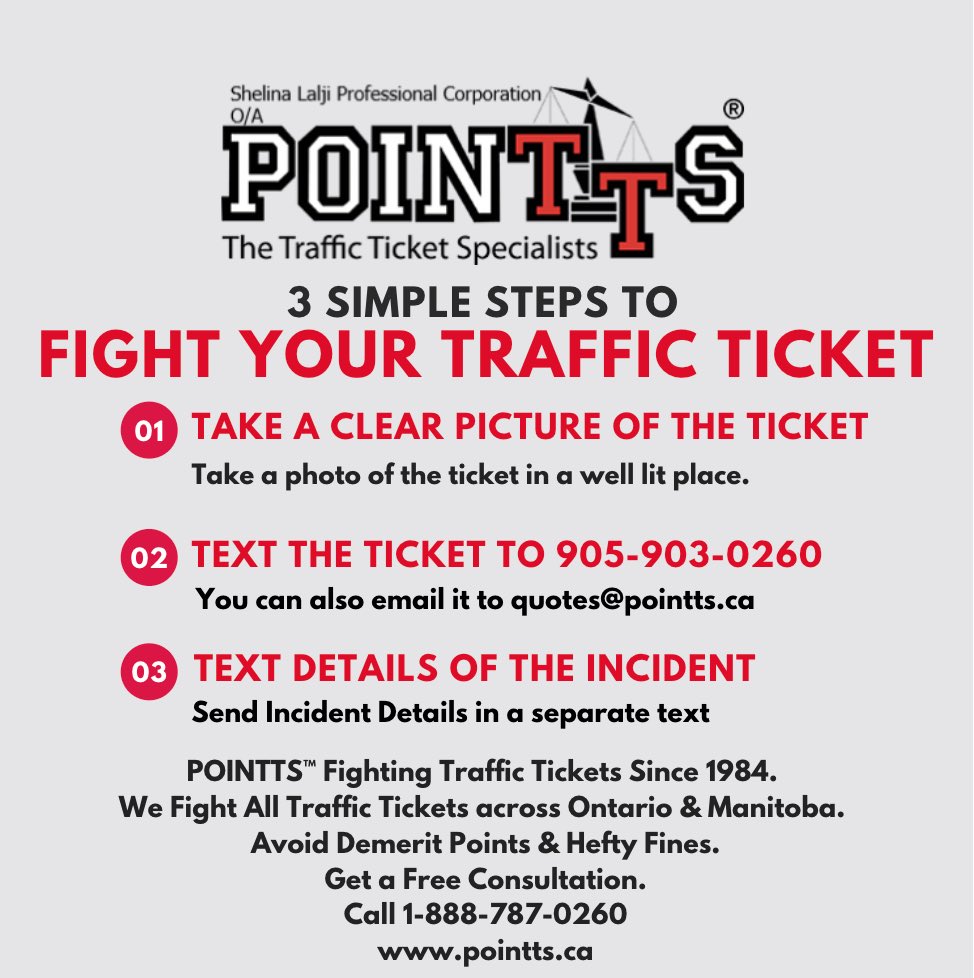 Shelina Lalji Professional Corporation O/A
POINTTS®
The Traffic Ticket Specialists

3 SIMPLE STEPS TO
FIGHT YOUR TRAFFIC TICKET

01 TAKE A CLEAR PICTURE OF THE TICKET
Take a photo of the ticket in a well lit place.

02 TEXT THE TICKET TO 905-903-0260
You can also email it to quotes@pointts.ca

03 TEXT DETAILS OF THE INCIDENT
Send Incident Details in a separate text

POINTTS™ Fighting Traffic Tickets Since 1984.
We Fight All Traffic Tickets across Ontario & Manitoba.
Avoid Demerit Points & Hefty Fines.
Get a Free Consultation.
Call 1-888-787-0260
www.pointts.ca